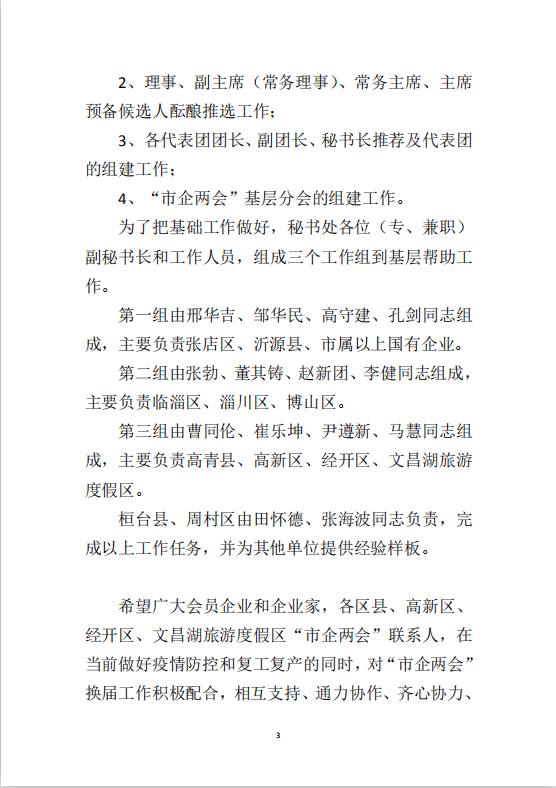 2、理事、副主席（常务理事）、常务主席、主席预备候选人酝酿推选工作；

3、各代表团团长、副团长、秘书长推荐及代表团的组建工作；

4、“市企两会”基层分会的组建工作。

为了把基础工作做好，秘书处各位（专、兼职）副秘书长和工作人员，组成三个工作组到基层帮助工作。

第一组由邢华吉、邹华民、高守建、孔剑同志组成，主要负责张店区、沂源县、市属以上国有企业。

第二组由张勃、董其铸、赵新团、李健同志组成，主要负责临淄区、淄川区、博山区。

第三组由曹同伦、崔乐坤、尹遵新、马慧同志组成，主要负责高青县、高新区、经开区、文昌湖旅游度假区。

桓台县、周村区由田怀德、张海波同志负责，完成以上工作任务，并为其他单位提供经验样板。

希望广大会员企业和企业家，各区县、高新区、经开区、文昌湖旅游度假区“市企两会”联系人，在当前做好疫情防控和复工复产的同时，对“市企两会”换届工作积极配合，相互支持、通力协作、齐心协力、

3